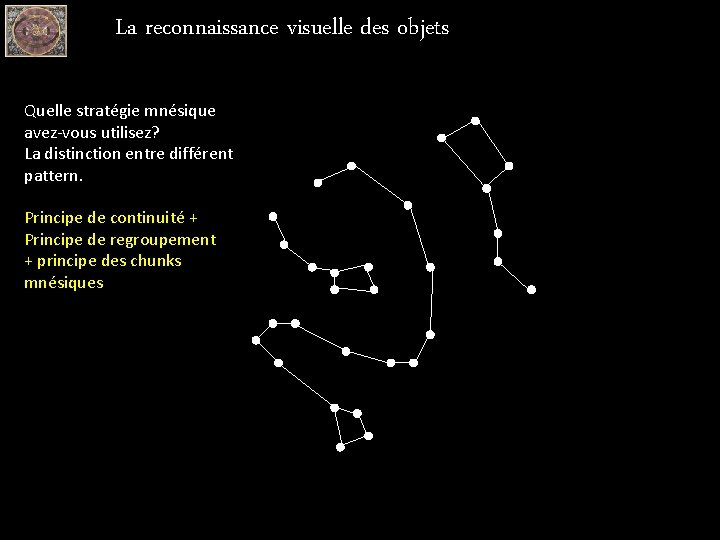 La reconnaissance visuelle des objets

Quelle stratégie mnésique avez-vous utilisez?
La distinction entre différent pattern.

Principe de continuité +
Principe de regroupement
+ principe des chunks mnésiques